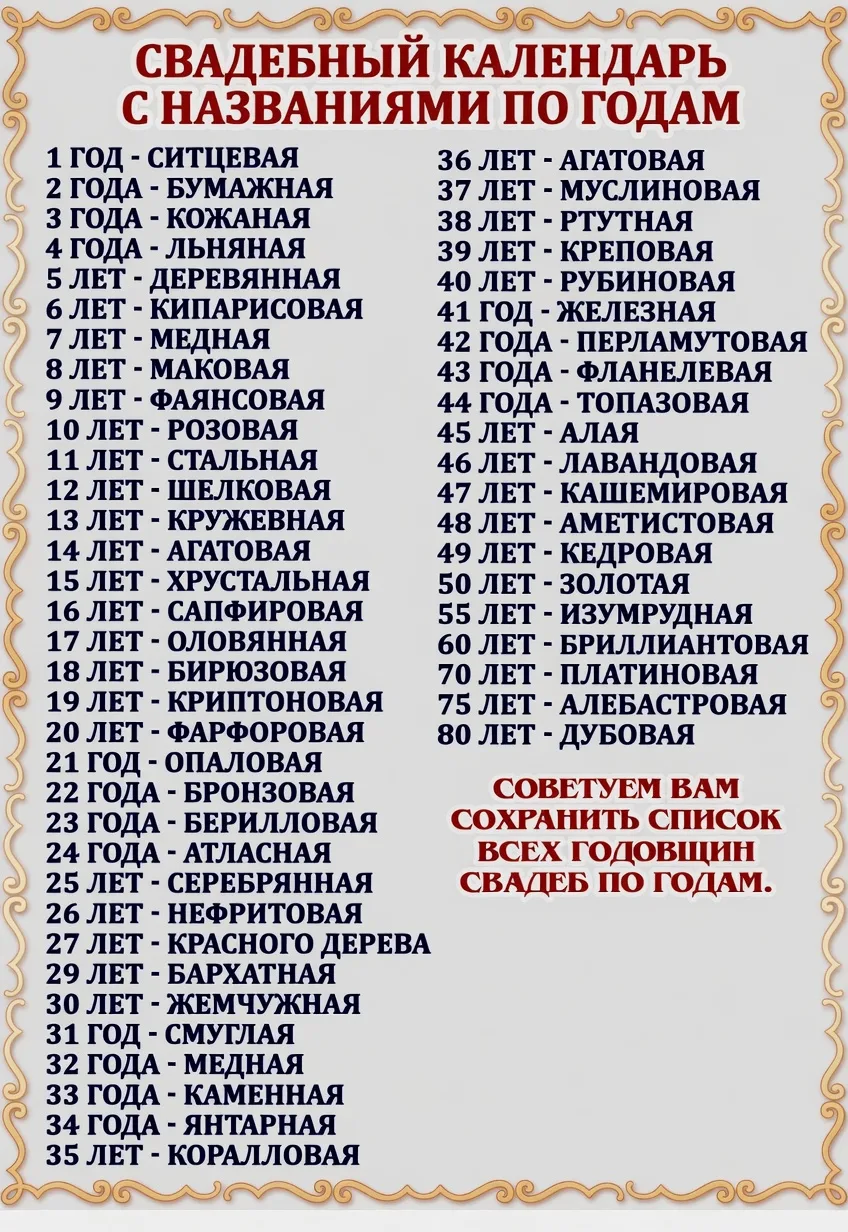 СВАДЕБНЫЙ КАЛЕНДАРЬ
С НАЗВАНИЯМИ ПО ГОДАМ

1 ГОД - СИТЦЕВАЯ
2 ГОДА - БУМАЖНАЯ
3 ГОДА - КОЖАНАЯ
4 ГОДА - ЛЬНЯНАЯ
5 ЛЕТ - ДЕРЕВЯННАЯ
6 ЛЕТ - КИПАРИСОВАЯ
7 ЛЕТ - МЕДНАЯ
8 ЛЕТ - МАКОВАЯ
9 ЛЕТ - ФАЯНСОВАЯ
10 ЛЕТ - РОЗОВАЯ
11 ЛЕТ - СТАЛЬНАЯ
12 ЛЕТ - ШЕЛКОВАЯ
13 ЛЕТ - КРУЖЕВНАЯ
14 ЛЕТ - АГАТОВАЯ
15 ЛЕТ - ХРУСТАЛЬНАЯ
16 ЛЕТ - САПФИРОВАЯ
17 ЛЕТ - ОЛОВЯННАЯ
18 ЛЕТ - БИРЮЗОВАЯ
19 ЛЕТ - КРИПТОНОВАЯ
20 ЛЕТ - ФАРФОРОВАЯ
21 ГОД - ОПАЛОВАЯ
22 ГОДА - БРОНЗОВАЯ
23 ГОДА - БЕРИЛЛОВАЯ
24 ГОДА - АТЛАСНАЯ
25 ЛЕТ - СЕРЕБРЯННАЯ
26 ЛЕТ - НЕФРИТОВАЯ
27 ЛЕТ - КРАСНОГО ДЕРЕВА
29 ЛЕТ - БАРХАТНАЯ
30 ЛЕТ - ЖЕМЧУЖНАЯ
31 ГОД - СМУГЛАЯ
32 ГОДА - МЕДНАЯ
33 ГОДА - КАМЕННАЯ
34 ГОДА - ЯНТАРНАЯ
35 ЛЕТ - КОРАЛЛОВАЯ

36 ЛЕТ - АГАТОВАЯ
37 ЛЕТ - МУСЛИНОВАЯ
38 ЛЕТ - РТУТНАЯ
39 ЛЕТ - КРЕПОВАЯ
40 ЛЕТ - РУБИНОВАЯ
41 ГОД - ЖЕЛЕЗНАЯ
42 ГОДА - ПЕРЛАМУТОВАЯ
43 ГОДА - ФЛАНЕЛЕВАЯ
44 ГОДА - ТОПАЗОВАЯ
45 ЛЕТ - АЛАЯ
46 ЛЕТ - ЛАВАНДОВАЯ
47 ЛЕТ - КАШЕМИРОВАЯ
48 ЛЕТ - АМЕТИСТОВАЯ
49 ЛЕТ - КЕДРОВАЯ
50 ЛЕТ - ЗОЛОТАЯ
55 ЛЕТ - ИЗУМРУДНАЯ
60 ЛЕТ - БРИЛЛИАНТОВАЯ
70 ЛЕТ - ПЛАТИНОВАЯ
75 ЛЕТ - АЛЕБАСТРОВАЯ
80 ЛЕТ - ДУБОВАЯ

СОВЕТУЕМ ВАМ СОХРАНИТЬ СПИСОК ВСЕХ ГОДОВЩИН СВАДЕБ ПО ГОДАМ.